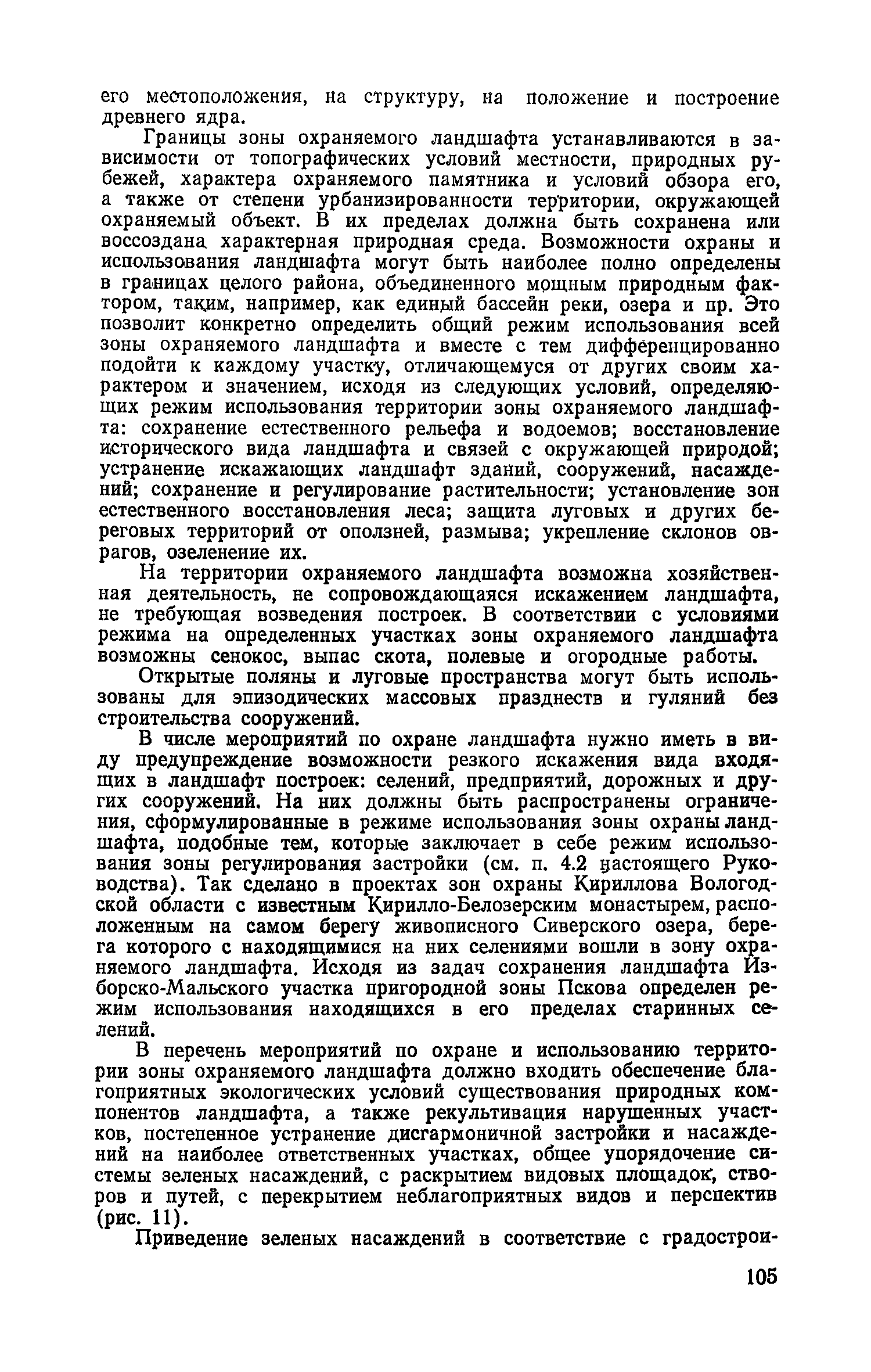 его местоположения, на структуру, на положение и построение древнего ядра.

Границы зоны охраняемого ландшафта устанавливаются в зависимости от топографических условий местности, природных рубежей, характера охраняемого памятника и условий обзора его, а также от степени урбанизированности территории, окружающей охраняемый объект. В их пределах должна быть сохранена или воссоздана характерная природная среда. Возможности охраны и использования ландшафта могут быть наиболее полно определены в границах целого района, объединенного мощным природным фактором, таким, например, как единый бассейн реки, озера и пр. Это позволит конкретно определить общий режим использования всей зоны охраняемого ландшафта и вместе с тем дифференцированно подойти к каждому участку, отличающемуся от других своим характером и значением, исходя из следующих условий, определяющих режим использования территории зоны охраняемого ландшафта: сохранение естественного рельефа и водоемов; восстановление исторического вида ландшафта и связей с окружающей природой; устранение искажающих ландшафт зданий, сооружений, насаждений; сохранение и регулирование растительности; установление зон естественного восстановления леса; защита луговых и других береговых территорий от оползней, размыва; укрепление склонов оврагов, озеленение их.

На территории охраняемого ландшафта возможна хозяйственная деятельность, не сопровождающаяся искажением ландшафта, не требующая возведения построек. В соответствии с условиями режима на определенных участках зоны охраняемого ландшафта возможны сенокос, выпас скота, полевые и огородные работы.

Открытые поляны и луговые пространства могут быть использованы для эпизодических массовых празднеств и гуляний без строительства сооружений.

В числе мероприятий по охране ландшафта нужно иметь в виду предупреждение возможности резкого искажения вида входящих в ландшафт построек: селений, предприятий, дорожных и других сооружений. На них должны быть распространены ограничения, сформулированные в режиме использования зоны охраны ландшафта, подобные тем, которые заключает в себе режим использования зоны регулирования застройки (см. п. 4.2 настоящего Руководства). Так сделано в проектах зон охраны Кириллова Вологодской области с известным Кирилло-Белозерским монастырем, расположенным на самом берегу живописного Сиверского озера, берега которого с находящимися на них селениями вошли в зону охраняемого ландшафта. Исходя из задач сохранения ландшафта Изборско-Мальского участка пригородной зоны Пскова определен режим использования находящихся в его пределах старинных селений.

В перечень мероприятий по охране и использованию территории зоны охраняемого ландшафта должно входить обеспечение благоприятных экологических условий существования природных компонентов ландшафта, а также рекультивация нарушенных участков, постепенное устранение дисгармоничной застройки и насаждений на наиболее ответственных участках, общее упорядочение системы зеленых насаждений, с раскрытием видовых площадок, створов и путей, с перекрытием неблагоприятных видов и перспектив (рис. 11).

Приведение зеленых насаждений в соответствие с градострои-

105